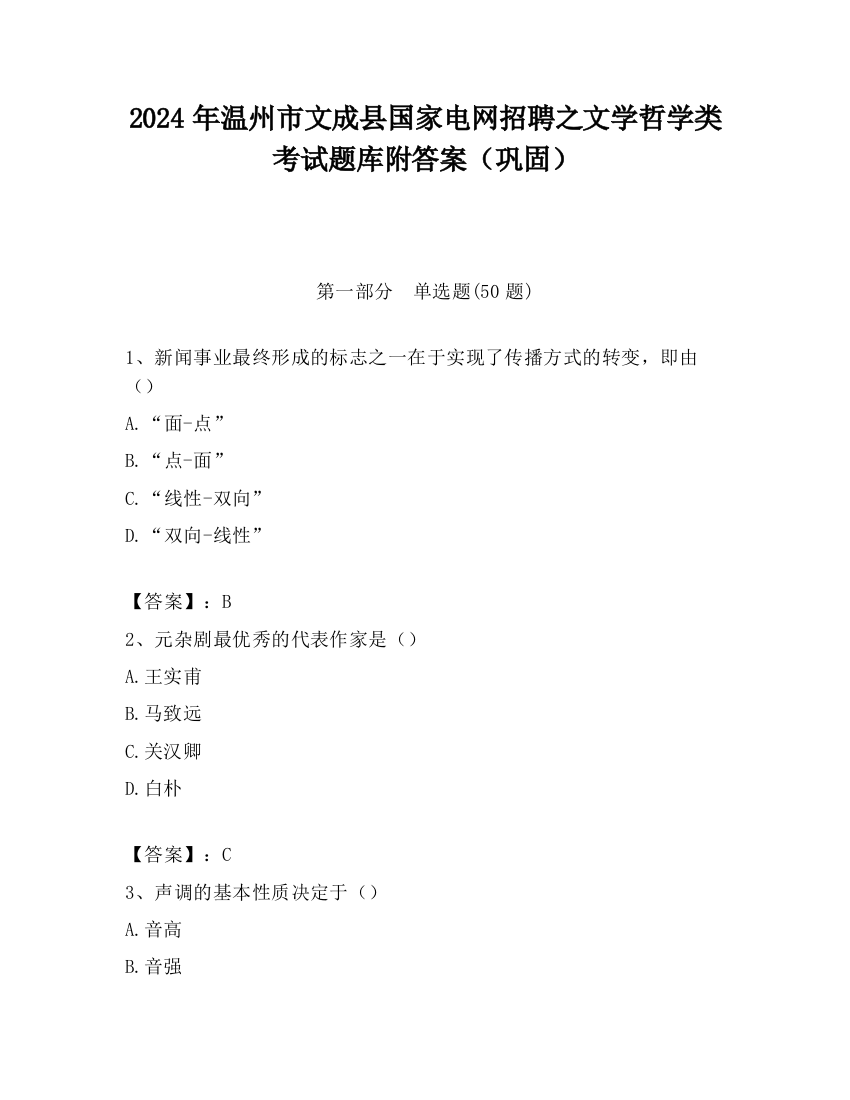 2024 年温州市文成县国家电网招聘之文学哲学类考试题库附答案（巩固）

第一部分　单选题(50 题)

1、新闻事业最终形成的标志之一在于实现了传播方式的转变，即由（）

A.“面-点”

B.“点-面”

C.“线性-双向”

D.“双向-线性”

【答案】：B

2、元杂剧最优秀的代表作家是（）

A.王实甫

B.马致远

C.关汉卿

D.白朴

【答案】：C

3、声调的基本性质决定于（）

A.音高

B.音强